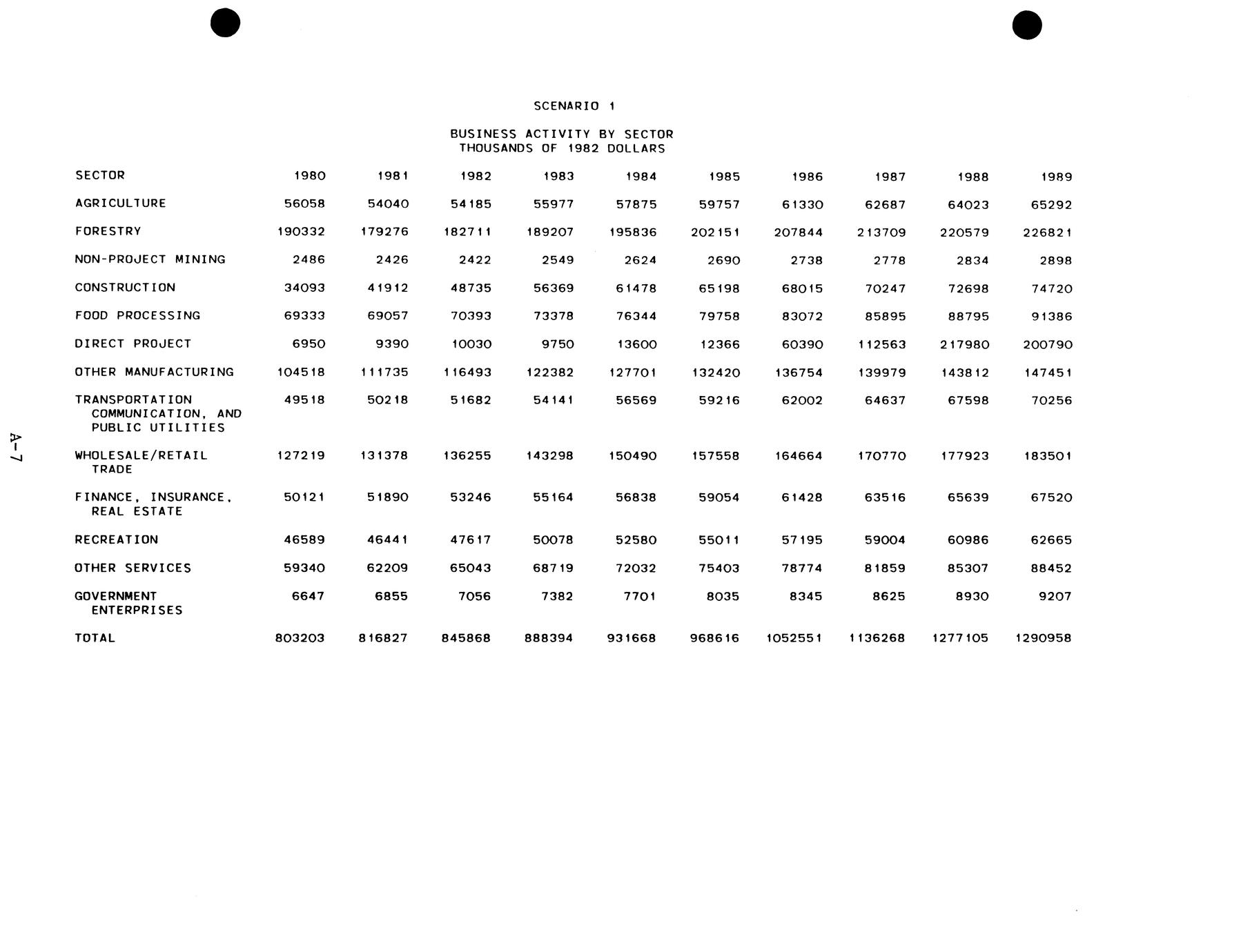 SCENARIO 1

BUSINESS ACTIVITY BY SECTOR
THOUSANDS OF 1982 DOLLARS

| SECTOR | 1980 | 1981 | 1982 | 1983 | 1984 | 1985 | 1986 | 1987 | 1988 | 1989 |
|---|---|---|---|---|---|---|---|---|---|---|
| AGRICULTURE | 56058 | 54040 | 54185 | 55977 | 57875 | 59757 | 61330 | 62687 | 64023 | 65292 |
| FORESTRY | 190332 | 179276 | 182711 | 189207 | 195836 | 202151 | 207844 | 213709 | 220579 | 226821 |
| NON-PROJECT MINING | 2486 | 2426 | 2422 | 2549 | 2624 | 2690 | 2738 | 2778 | 2834 | 2898 |
| CONSTRUCTION | 34093 | 41912 | 48735 | 56369 | 61478 | 65198 | 68015 | 70247 | 72698 | 74720 |
| FOOD PROCESSING | 69333 | 69057 | 70393 | 73378 | 76344 | 79758 | 83072 | 85895 | 88795 | 91386 |
| DIRECT PROJECT | 6950 | 9390 | 10030 | 9750 | 13600 | 12366 | 60390 | 112563 | 217980 | 200790 |
| OTHER MANUFACTURING | 104518 | 111735 | 116493 | 122382 | 127701 | 132420 | 136754 | 139979 | 143812 | 147451 |
| TRANSPORTATION COMMUNICATION, AND PUBLIC UTILITIES | 49518 | 50218 | 51682 | 54141 | 56569 | 59216 | 62002 | 64637 | 67598 | 70256 |
| WHOLESALE/RETAIL TRADE | 127219 | 131378 | 136255 | 143298 | 150490 | 157558 | 164664 | 170770 | 177923 | 183501 |
| FINANCE, INSURANCE, REAL ESTATE | 50121 | 51890 | 53246 | 55164 | 56838 | 59054 | 61428 | 63516 | 65639 | 67520 |
| RECREATION | 46589 | 46441 | 47617 | 50078 | 52580 | 55011 | 57195 | 59004 | 60986 | 62665 |
| OTHER SERVICES | 59340 | 62209 | 65043 | 68719 | 72032 | 75403 | 78774 | 81859 | 85307 | 88452 |
| GOVERNMENT ENTERPRISES | 6647 | 6855 | 7056 | 7382 | 7701 | 8035 | 8345 | 8625 | 8930 | 9207 |
| TOTAL | 803203 | 816827 | 845868 | 888394 | 931668 | 968616 | 1052551 | 1136268 | 1277105 | 1290958 |

A-7